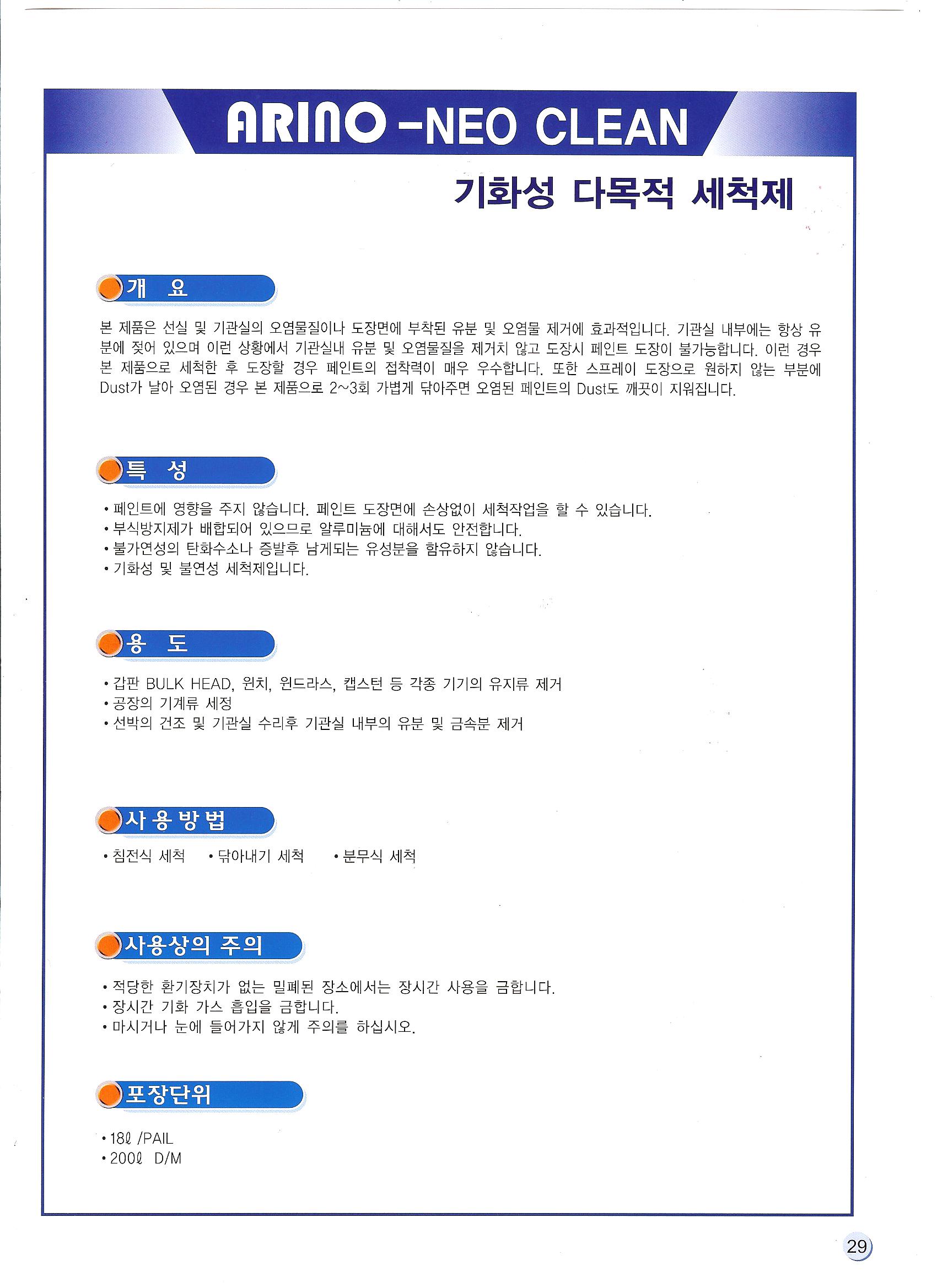 ARINO -NEO CLEAN

기화성 다목적 세척제

개 요

본 제품은 선실 및 기관실의 오염물질이나 도장면에 부착된 유분 및 오염물 제거에 효과적입니다. 기관실 내부에는 항상 유분에 젖어 있으며 이런 상황에서 기관실내 유분 및 오염물질을 제거치 않고 도장시 페인트 도장이 불가능합니다. 이런 경우 본 제품으로 세척한 후 도장할 경우 페인트의 접착력이 매우 우수합니다. 또한 스프레이 도장으로 원하지 않는 부분에 Dust가 날아 오염된 경우 본 제품으로 2~3회 가볍게 닦아주면 오염된 페인트의 Dust도 깨끗이 지워집니다.

특 성

• 페인트에 영향을 주지 않습니다. 페인트 도장면에 손상없이 세척작업을 할 수 있습니다.
• 부식방지제가 배합되어 있으므로 알루미늄에 대해서도 안전합니다.
• 불가연성의 탄화수소나 증발후 남게되는 유성분을 함유하지 않습니다.
• 기화성 및 불연성 세척제입니다.

용 도

• 갑판 BULK HEAD, 윈치, 윈드라스, 캡스턴 등 각종 기기의 유지류 제거
• 공장의 기계류 세정
• 선박의 건조 및 기관실 수리후 기관실 내부의 유분 및 금속분 제거

사 용 방 법

• 침전식 세척 • 닦아내기 세척 • 분무식 세척

사용상의 주의

• 적당한 환기장치가 없는 밀폐된 장소에서는 장시간 사용을 금합니다.
• 장시간 기화 가스 흡입을 금합니다.
• 마시거나 눈에 들어가지 않게 주의를 하십시오.

포장단위

• 18ℓ /PAIL
• 200ℓ D/M

29